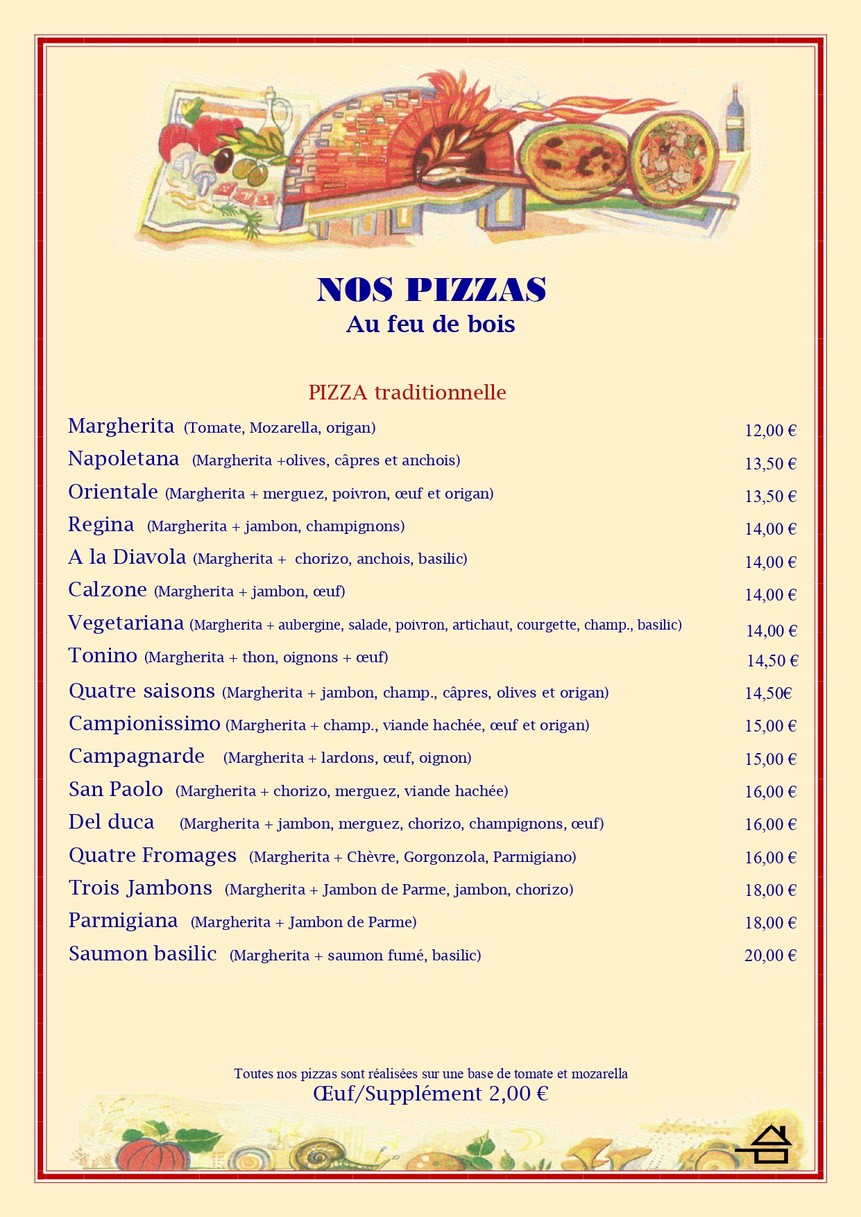 NOS PIZZAS
Au feu de bois

PIZZA traditionnelle

Margherita (Tomate, Mozarella, origan) 12,00 €
Napoletana (Margherita +olives, câpres et anchois) 13,50 €
Orientale (Margherita + merguez, poivron, œuf et origan) 13,50 €
Regina (Margherita + jambon, champignons) 14,00 €
A la Diavola (Margherita + chorizo, anchois, basilic) 14,00 €
Calzone (Margherita + jambon, œuf) 14,00 €
Vegetariana (Margherita + aubergine, salade, poivron, artichaut, courgette, champ., basilic) 14,00 €
Tonino (Margherita + thon, oignons + œuf) 14,50 €
Quatre saisons (Margherita + jambon, champ., câpres, olives et origan) 14,50€
Campionissimo (Margherita + champ., viande hachée, œuf et origan) 15,00 €
Campagnarde (Margherita + lardons, œuf, oignon) 15,00 €
San Paolo (Margherita + chorizo, merguez, viande hachée) 16,00 €
Del duca (Margherita + jambon, merguez, chorizo, champignons, œuf) 16,00 €
Quatre Fromages (Margherita + Chèvre, Gorgonzola, Parmigiano) 16,00 €
Trois Jambons (Margherita + Jambon de Parme, jambon, chorizo) 18,00 €
Parmigiana (Margherita + Jambon de Parme) 18,00 €
Saumon basilic (Margherita + saumon fumé, basilic) 20,00 €

Toutes nos pizzas sont réalisées sur une base de tomate et mozarella
Œuf/Supplément 2,00 €